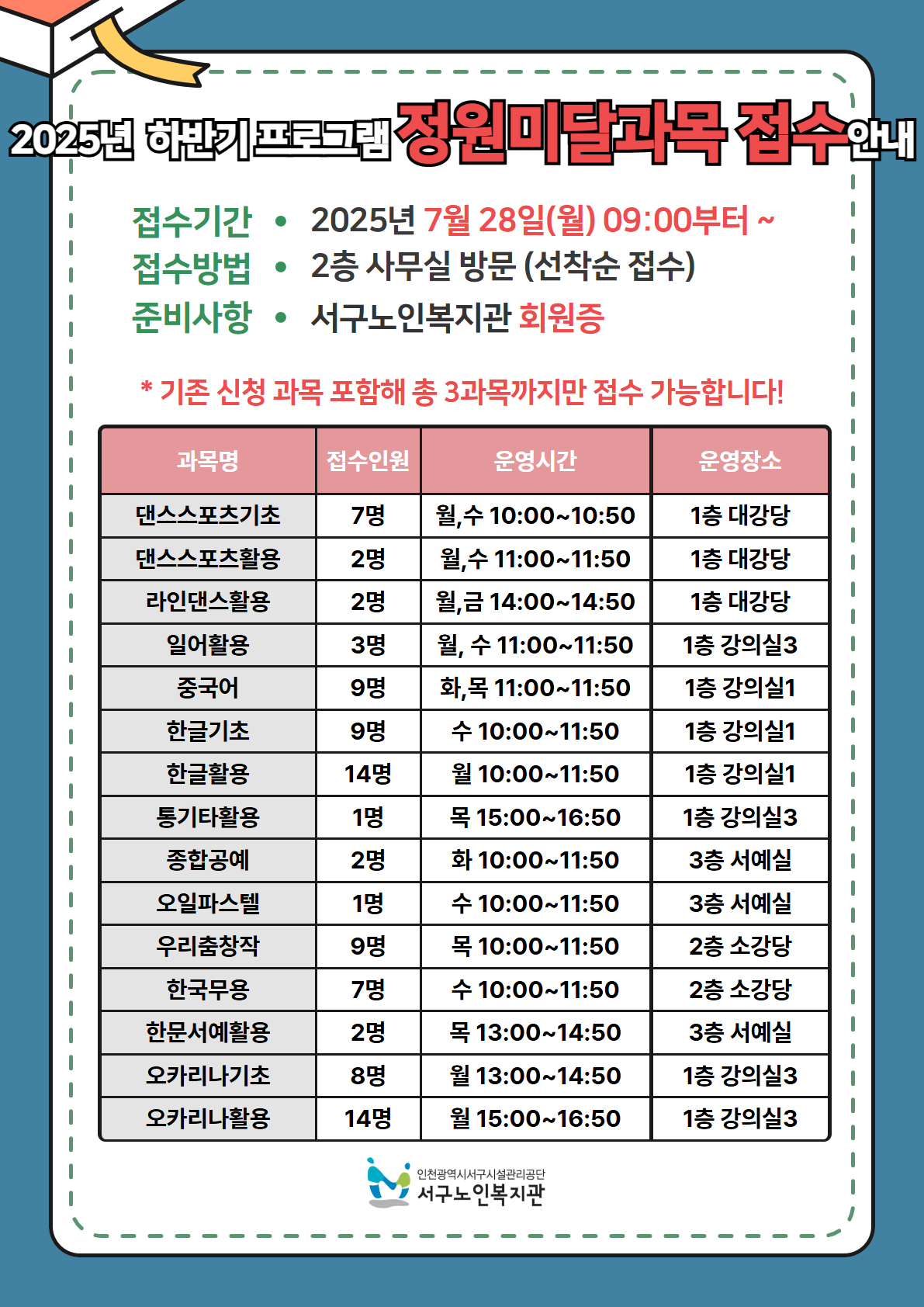 2025년 하반기 프로그램 정원미달과목 접수안내

접수기간 • 2025년 7월 28일(월) 09:00부터 ~
접수방법 • 2층 사무실 방문 (선착순 접수)
준비사항 • 서구노인복지관 회원증

* 기존 신청 과목 포함해 총 3과목까지만 접수 가능합니다!

| 과목명 | 접수인원 | 운영시간 | 운영장소 |
|---|---|---|---|
| 댄스스포츠기초 | 7명 | 월,수 10:00~10:50 | 1층 대강당 |
| 댄스스포츠활용 | 2명 | 월,수 11:00~11:50 | 1층 대강당 |
| 라인댄스활용 | 2명 | 월,금 14:00~14:50 | 1층 대강당 |
| 일어활용 | 3명 | 월, 수 11:00~11:50 | 1층 강의실3 |
| 중국어 | 9명 | 화,목 11:00~11:50 | 1층 강의실1 |
| 한글기초 | 9명 | 수 10:00~11:50 | 1층 강의실1 |
| 한글활용 | 14명 | 월 10:00~11:50 | 1층 강의실1 |
| 통기타활용 | 1명 | 목 15:00~16:50 | 1층 강의실3 |
| 종합공예 | 2명 | 화 10:00~11:50 | 3층 서예실 |
| 오일파스텔 | 1명 | 수 10:00~11:50 | 3층 서예실 |
| 우리춤창작 | 9명 | 목 10:00~11:50 | 2층 소강당 |
| 한국무용 | 7명 | 수 10:00~11:50 | 2층 소강당 |
| 한문서예활용 | 2명 | 목 13:00~14:50 | 3층 서예실 |
| 오카리나기초 | 8명 | 월 13:00~14:50 | 1층 강의실3 |
| 오카리나활용 | 14명 | 월 15:00~16:50 | 1층 강의실3 |

인천광역시서구시설관리공단
서구노인복지관